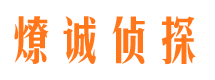 燎诚侦探